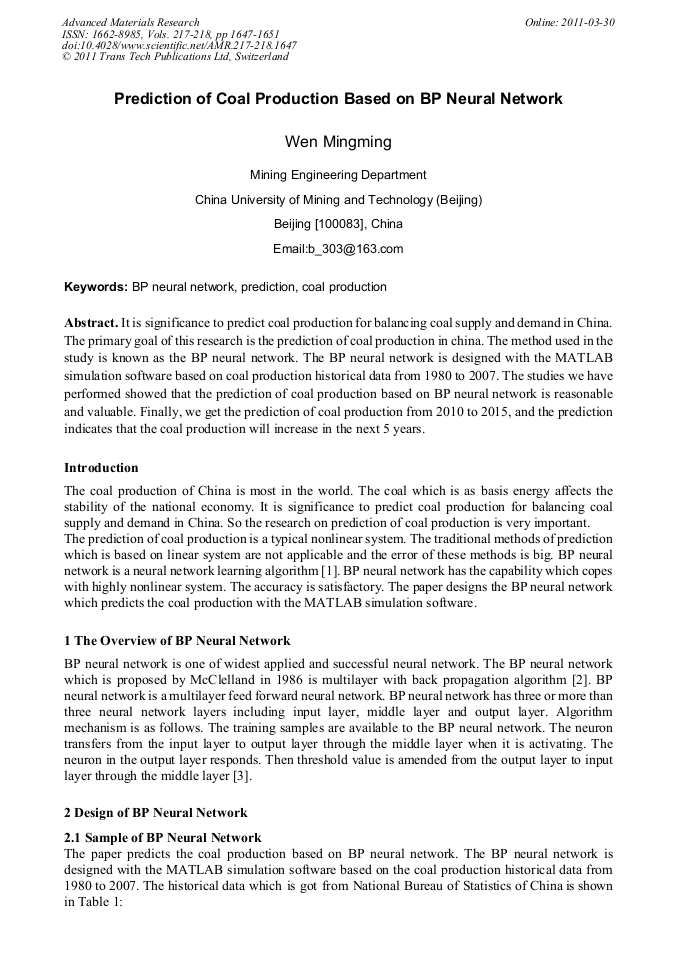 Advanced Materials Research
ISSN: 1662-8985, Vols. 217-218, pp 1647-1651
doi:10.4028/www.scientific.net/AMR.217-218.1647
© 2011 Trans Tech Publications Ltd, Switzerland

Online: 2011-03-30

Prediction of Coal Production Based on BP Neural Network

Wen Mingming

Mining Engineering Department

China University of Mining and Technology (Beijing)

Beijing [100083], China

Email:b_303@163.com

Keywords: BP neural network, prediction, coal production

Abstract. It is significance to predict coal production for balancing coal supply and demand in China. The primary goal of this research is the prediction of coal production in china. The method used in the study is known as the BP neural network. The BP neural network is designed with the MATLAB simulation software based on coal production historical data from 1980 to 2007. The studies we have performed showed that the prediction of coal production based on BP neural network is reasonable and valuable. Finally, we get the prediction of coal production from 2010 to 2015, and the prediction indicates that the coal production will increase in the next 5 years.

Introduction

The coal production of China is most in the world. The coal which is as basis energy affects the stability of the national economy. It is significance to predict coal production for balancing coal supply and demand in China. So the research on prediction of coal production is very important.
The prediction of coal production is a typical nonlinear system. The traditional methods of prediction which is based on linear system are not applicable and the error of these methods is big. BP neural network is a neural network learning algorithm [1]. BP neural network has the capability which copes with highly nonlinear system. The accuracy is satisfactory. The paper designs the BP neural network which predicts the coal production with the MATLAB simulation software.

1 The Overview of BP Neural Network

BP neural network is one of widest applied and successful neural network. The BP neural network which is proposed by McClelland in 1986 is multilayer with back propagation algorithm [2]. BP neural network is a multilayer feed forward neural network. BP neural network has three or more than three neural network layers including input layer, middle layer and output layer. Algorithm mechanism is as follows. The training samples are available to the BP neural network. The neuron transfers from the input layer to output layer through the middle layer when it is activating. The neuron in the output layer responds. Then threshold value is amended from the output layer to input layer through the middle layer [3].

2 Design of BP Neural Network

2.1 Sample of BP Neural Network
The paper predicts the coal production based on BP neural network. The BP neural network is designed with the MATLAB simulation software based on the coal production historical data from 1980 to 2007. The historical data which is got from National Bureau of Statistics of China is shown in Table 1: